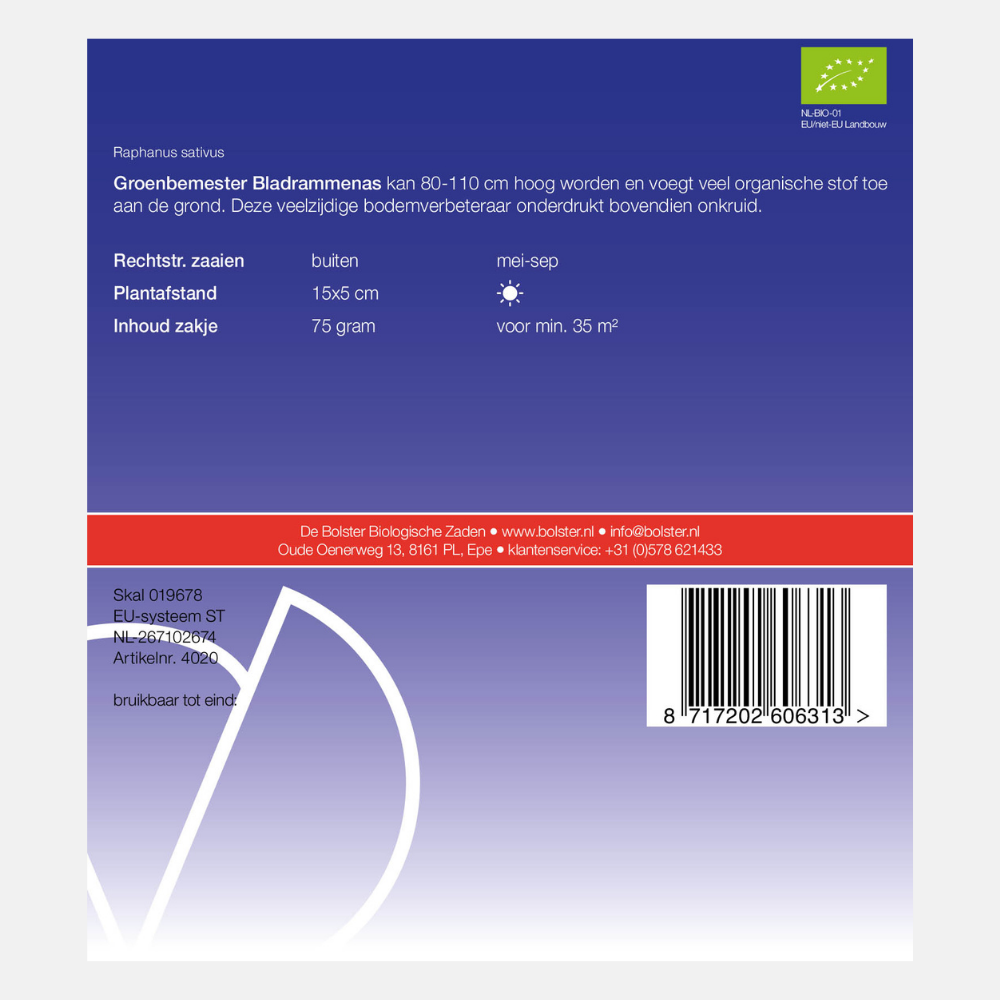 NL-BIO-01
EU/niet-EU Landbouw

Raphanus sativus

Groenbemester Bladrammenas kan 80-110 cm hoog worden en voegt veel organische stof toe aan de grond. Deze veelzijdige bodemverbeteraar onderdrukt bovendien onkruid.

Rechtstr. zaaien buiten mei-sep
Plantafstand 15x5 cm
Inhoud zakje 75 gram voor min. 35 m²

De Bolster Biologische Zaden • www.bolster.nl • info@bolster.nl
Oude Oenerweg 13, 8161 PL, Epe • klantenservice: +31 (0)578 621433

Skal 019678
EU-systeem ST
NL-267102674
Artikelnr. 4020

bruikbaar tot eind:

8 717202 606313 >